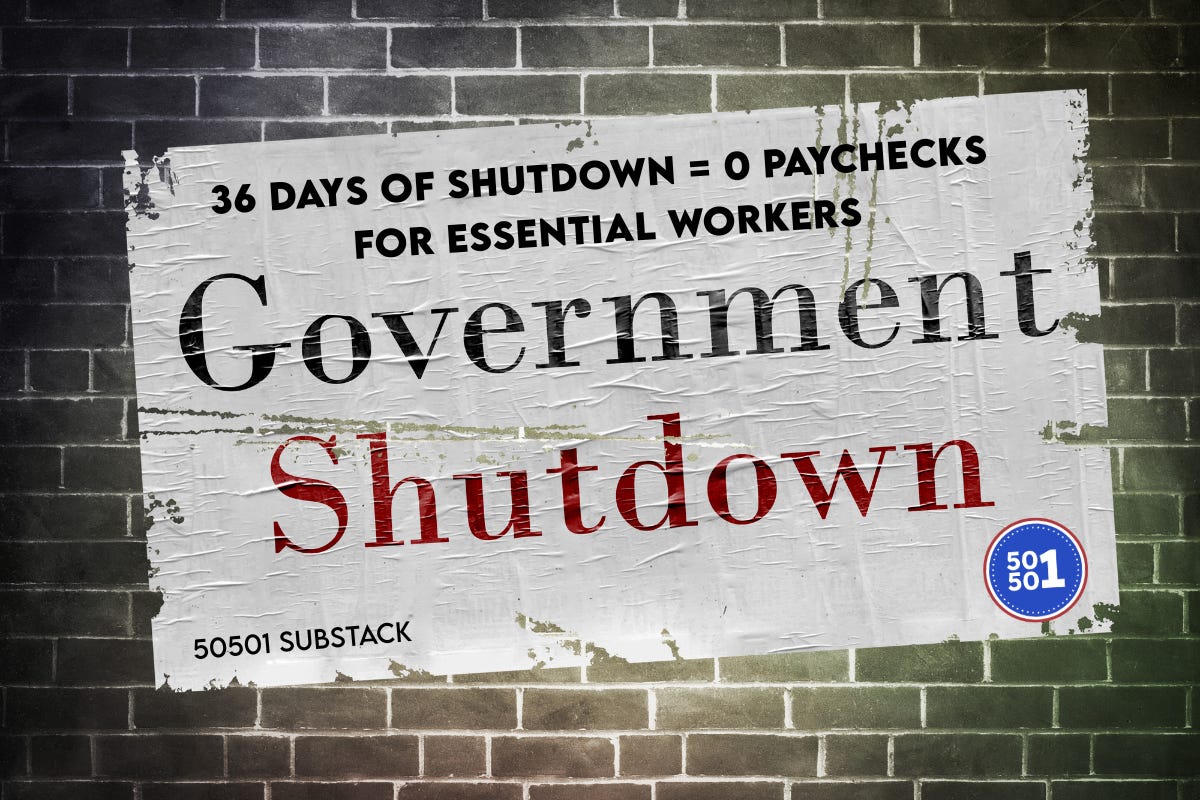 36 DAYS OF SHUTDOWN = 0 PAYCHECKS FOR ESSENTIAL WORKERS

Government Shutdown

50 50 1

50501 SUBSTACK